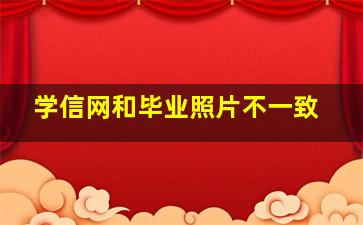 学信网和毕业照片不一致